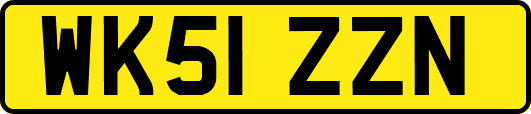 WK51 ZZN